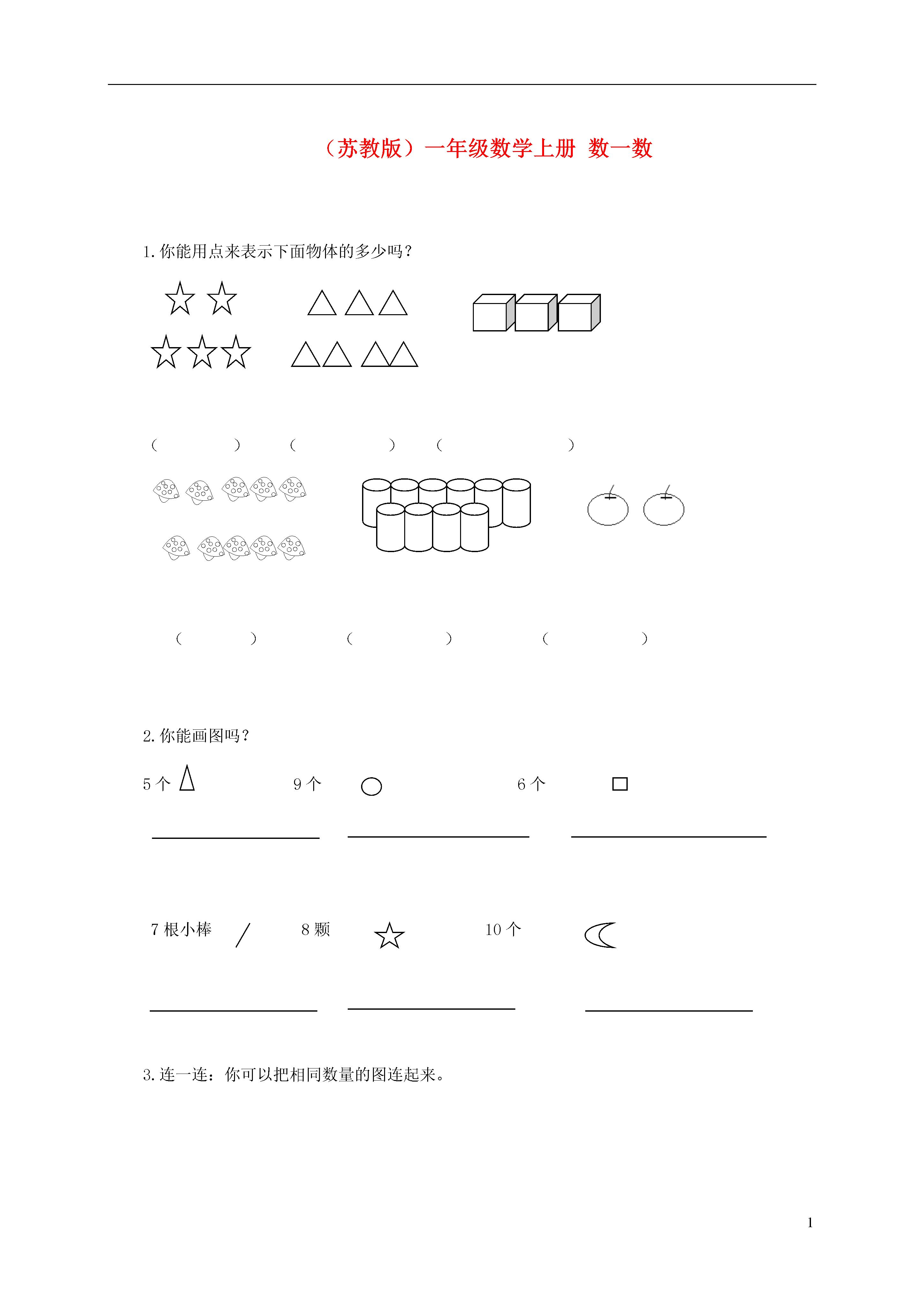 （苏教版）一年级数学上册 数一数

1. 你能用点来表示下面物体的多少吗？

（ ） （ ） （ ）

（ ） （ ） （ ）

2. 你能画图吗？

5 个 9 个 6 个

7 根小棒 8 颗 10 个

3. 连一连：你可以把相同数量的图连起来。

1